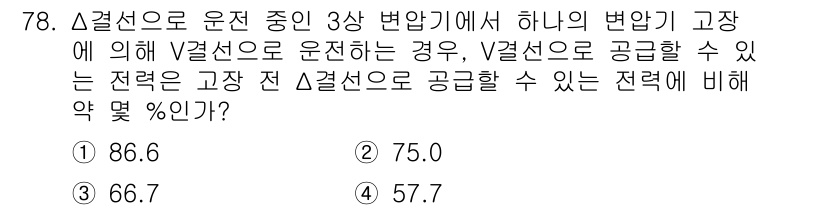 78. Δ결선으로 운전 중인 3상 변압기에서 하나의 변압기 고장에 의해 V결선으로 운전하는 경우, V결선으로 공급할 수 있는 전력은 고장 전 Δ결선으로 공급할 수 있는 전력에 비해 약 몇 %인가?

① 86.6
② 75.0
③ 66.7
④ 57.7